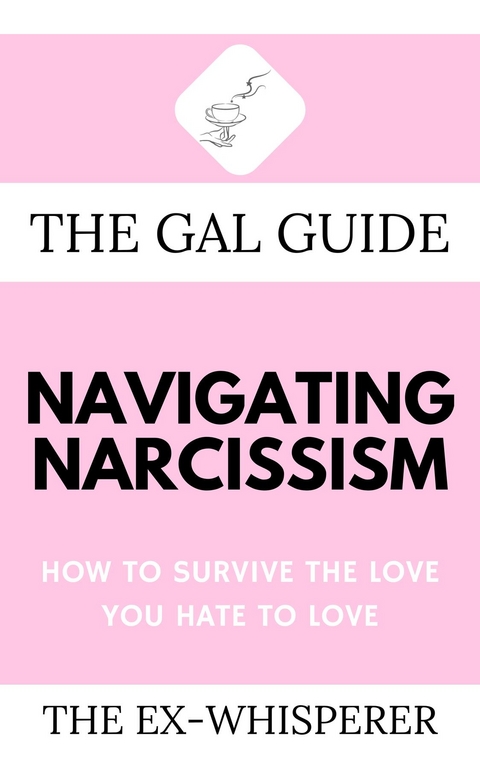 THE GAL GUIDE

NAVIGATING NARCISSISM

HOW TO SURVIVE THE LOVE YOU HATE TO LOVE

THE EX-WHISPERER